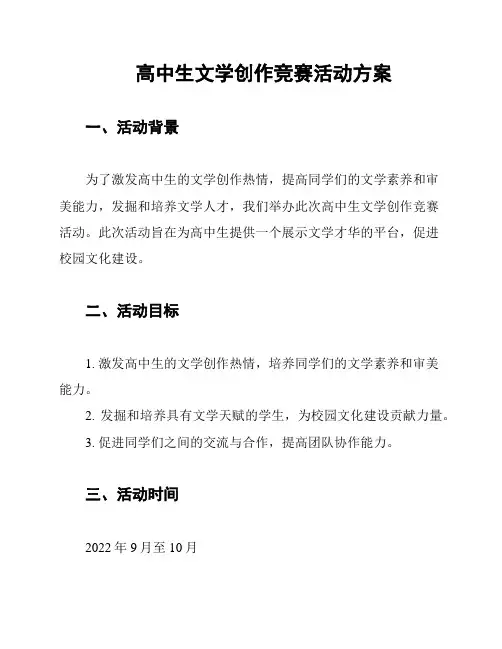 高中生文学创作竞赛活动方案

一、活动背景

为了激发高中生的文学创作热情，提高同学们的文学素养和审美能力，发掘和培养文学人才，我们举办此次高中生文学创作竞赛活动。此次活动旨在为高中生提供一个展示文学才华的平台，促进校园文化建设。

二、活动目标

1. 激发高中生的文学创作热情，培养同学们的文学素养和审美能力。

2. 发掘和培养具有文学天赋的学生，为校园文化建设贡献力量。

3. 促进同学们之间的交流与合作，提高团队协作能力。

三、活动时间

2022 年 9 月至 10 月